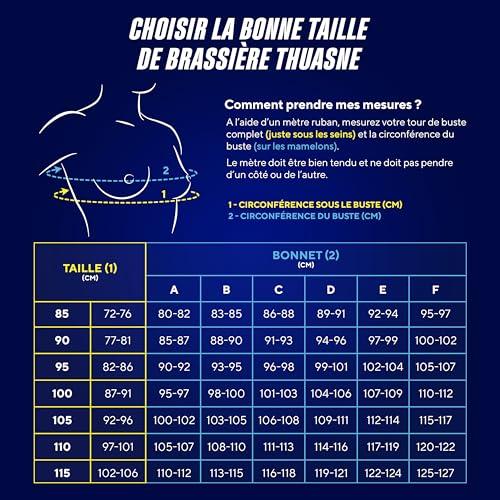 CHOISIR LA BONNE TAILLE DE BRASSIÈRE THUASNE

2

1

Comment prendre mes mesures ?

A l'aide d'un mètre ruban, mesurez votre tour de buste complet (juste sous les seins) et la circonférence du buste (sur les mamelons).

Le mètre doit être bien tendu et ne doit pas pendre d'un côté ou de l'autre.

1 - CIRCONFÉRENCE SOUS LE BUSTE (CM)
2 - CIRCONFÉRENCE DU BUSTE (CM)

| TAILLE (1) (CM) | | BONNET (2) (CM) | | | | | |
|---|---|---|---|---|---|---|---|
| | | A | B | C | D | E | F |
| 85 | 72-76 | 80-82 | 83-85 | 86-88 | 89-91 | 92-94 | 95-97 |
| 90 | 77-81 | 85-87 | 88-90 | 91-93 | 94-96 | 97-99 | 100-102 |
| 95 | 82-86 | 90-92 | 93-95 | 96-98 | 99-101 | 102-104 | 105-107 |
| 100 | 87-91 | 95-97 | 98-100 | 101-103 | 104-106 | 107-109 | 110-112 |
| 105 | 92-96 | 100-102 | 103-105 | 106-108 | 109-111 | 112-114 | 115-117 |
| 110 | 97-101 | 105-107 | 108-110 | 111-113 | 114-116 | 117-119 | 120-122 |
| 115 | 102-106 | 110-112 | 113-115 | 116-118 | 119-121 | 122-124 | 125-127 |